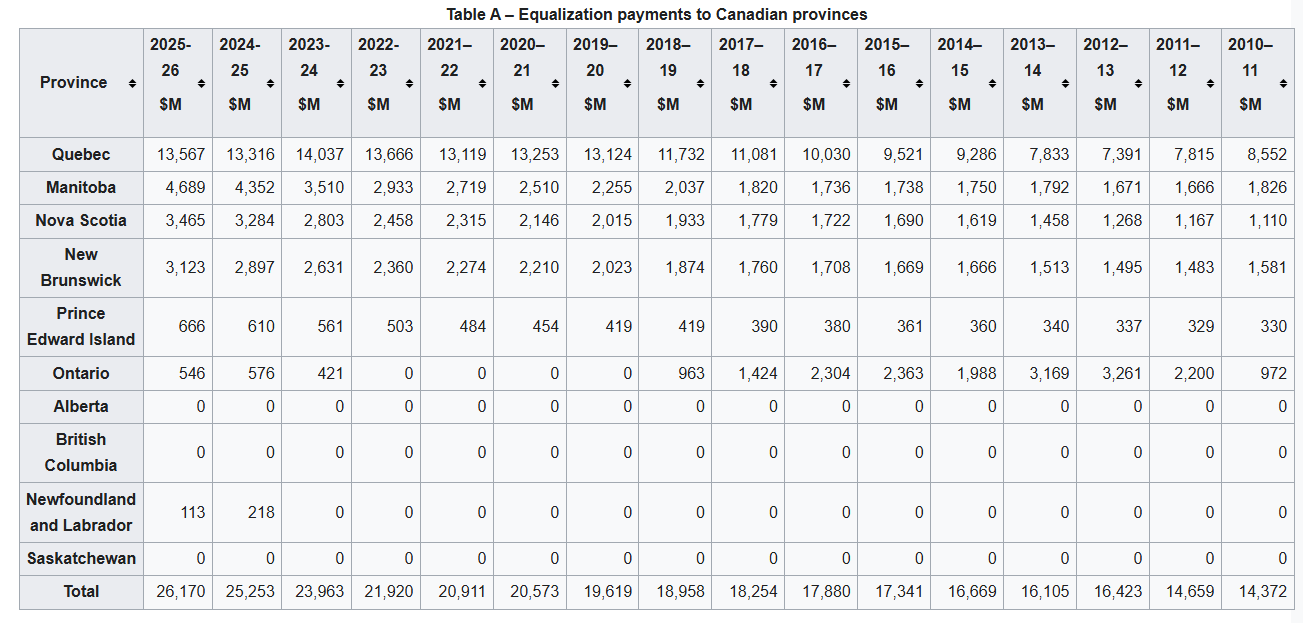 Table A – Equalization payments to Canadian provinces

| Province | 2025-26 $M | 2024-25 $M | 2023-24 $M | 2022-23 $M | 2021–22 $M | 2020–21 $M | 2019–20 $M | 2018–19 $M | 2017–18 $M | 2016–17 $M | 2015–16 $M | 2014–15 $M | 2013–14 $M | 2012–13 $M | 2011–12 $M | 2010–11 $M |
|---|---|---|---|---|---|---|---|---|---|---|---|---|---|---|---|---|
| Quebec | 13,567 | 13,316 | 14,037 | 13,666 | 13,119 | 13,253 | 13,124 | 11,732 | 11,081 | 10,030 | 9,521 | 9,286 | 7,833 | 7,391 | 7,815 | 8,552 |
| Manitoba | 4,689 | 4,352 | 3,510 | 2,933 | 2,719 | 2,510 | 2,255 | 2,037 | 1,820 | 1,736 | 1,738 | 1,750 | 1,792 | 1,671 | 1,666 | 1,826 |
| Nova Scotia | 3,465 | 3,284 | 2,803 | 2,458 | 2,315 | 2,146 | 2,015 | 1,933 | 1,779 | 1,722 | 1,690 | 1,619 | 1,458 | 1,268 | 1,167 | 1,110 |
| New Brunswick | 3,123 | 2,897 | 2,631 | 2,360 | 2,274 | 2,210 | 2,023 | 1,874 | 1,760 | 1,708 | 1,669 | 1,666 | 1,513 | 1,495 | 1,483 | 1,581 |
| Prince Edward Island | 666 | 610 | 561 | 503 | 484 | 454 | 419 | 419 | 390 | 380 | 361 | 360 | 340 | 337 | 329 | 330 |
| Ontario | 546 | 576 | 421 | 0 | 0 | 0 | 0 | 963 | 1,424 | 2,304 | 2,363 | 1,988 | 3,169 | 3,261 | 2,200 | 972 |
| Alberta | 0 | 0 | 0 | 0 | 0 | 0 | 0 | 0 | 0 | 0 | 0 | 0 | 0 | 0 | 0 | 0 |
| British Columbia | 0 | 0 | 0 | 0 | 0 | 0 | 0 | 0 | 0 | 0 | 0 | 0 | 0 | 0 | 0 | 0 |
| Newfoundland and Labrador | 113 | 218 | 0 | 0 | 0 | 0 | 0 | 0 | 0 | 0 | 0 | 0 | 0 | 0 | 0 | 0 |
| Saskatchewan | 0 | 0 | 0 | 0 | 0 | 0 | 0 | 0 | 0 | 0 | 0 | 0 | 0 | 0 | 0 | 0 |
| Total | 26,170 | 25,253 | 23,963 | 21,920 | 20,911 | 20,573 | 19,619 | 18,958 | 18,254 | 17,880 | 17,341 | 16,669 | 16,105 | 16,423 | 14,659 | 14,372 |